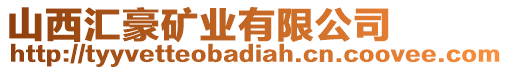 山西汇豪矿业有限公司
http://tyyvetteobadiah.cn.coovee.com